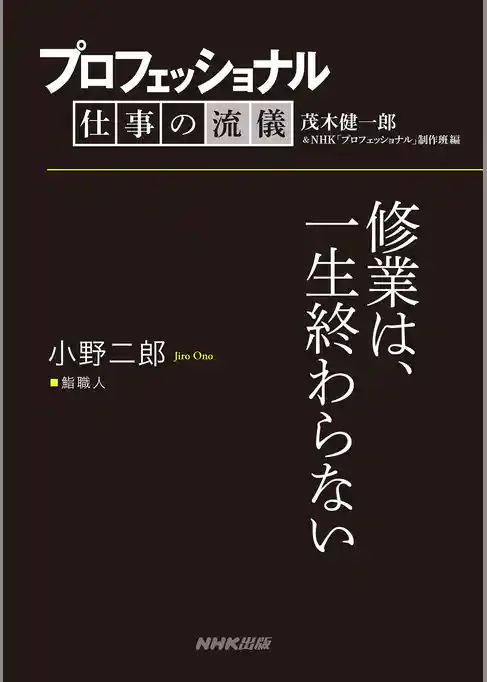 プロフェッショナル
仕事の流儀
茂木健一郎
&NHK「プロフェッショナル」制作班 編

修業は、一生終わらない

小野二郎 Jiro Ono
■鮨職人

NHK出版